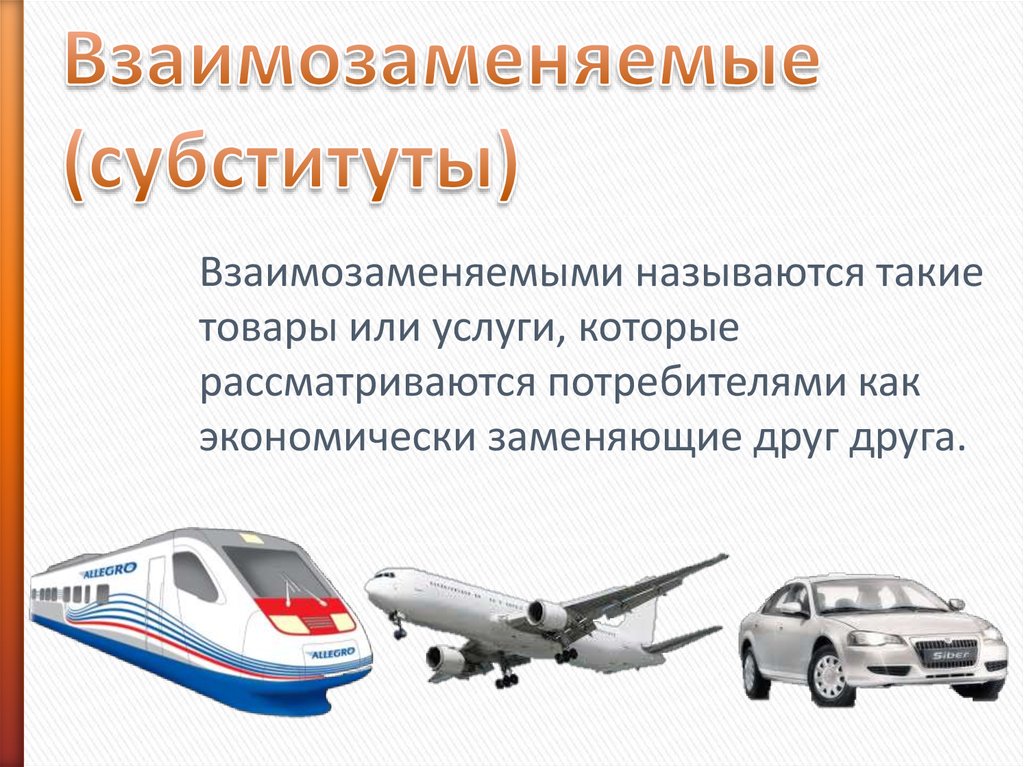 Взаимозаменяемые (субституты)

Взаимозаменяемыми называются такие товары или услуги, которые рассматриваются потребителями как экономически заменяющие друг друга.

ALLEGRO

ALLEGRO

Siber